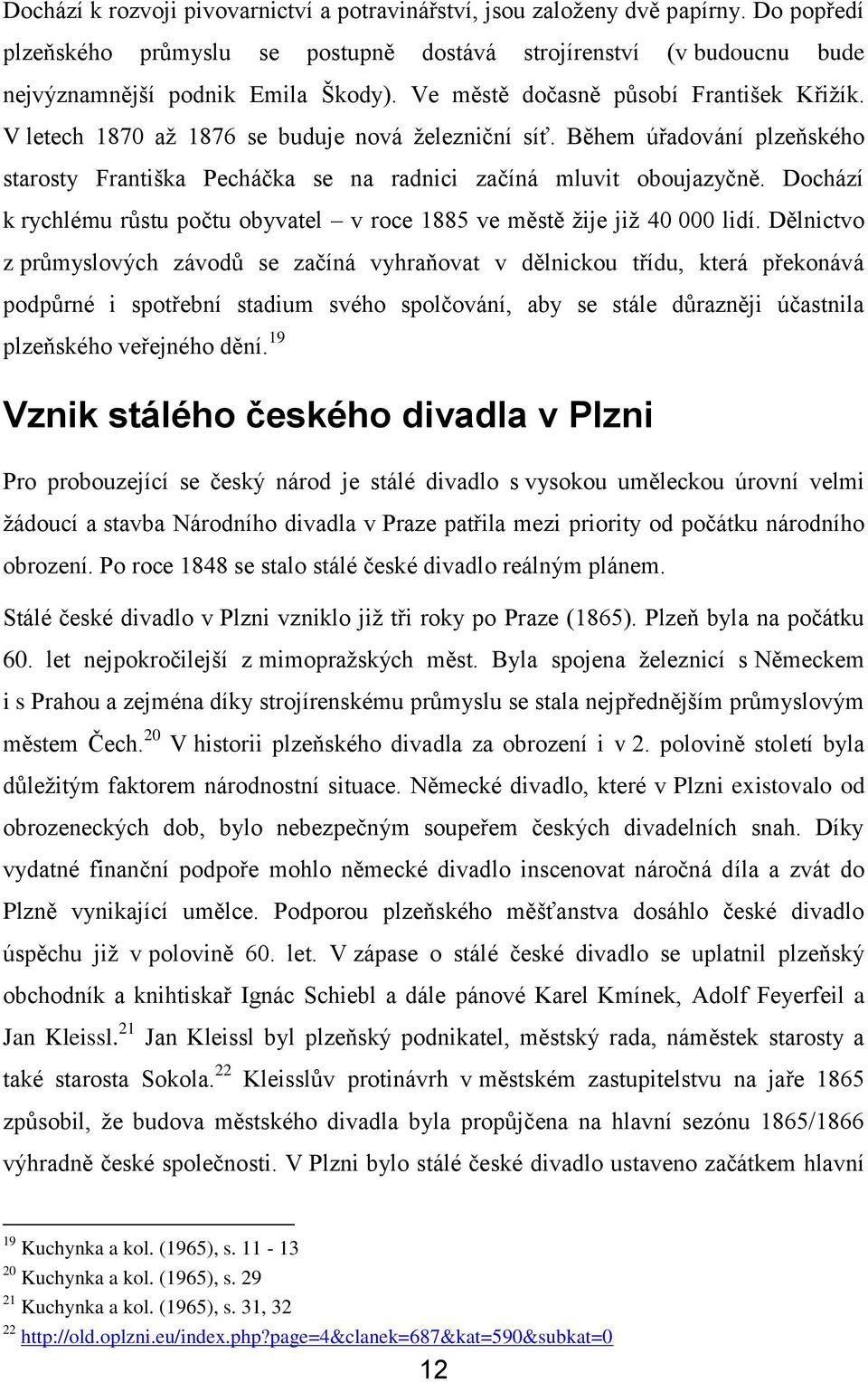 Dochází k rozvoji pivovarnictví a potravinářství, jsou založeny dvě papírny. Do popředí plzeňského průmyslu se postupně dostává strojírenství (v budoucnu bude nejvýznamnější podnik Emila Škody). Ve městě dočasně působí František Křižík. V letech 1870 až 1876 se buduje nová železniční síť. Během úřadování plzeňského starosty Františka Pecháčka se na radnici začíná mluvit oboujazyčně. Dochází k rychlému růstu počtu obyvatel – v roce 1885 ve městě žije již 40 000 lidí. Dělnictvo z průmyslových závodů se začíná vyhraňovat v dělnickou třídu, která překonává podpůrné i spotřební stadium svého spolčování, aby se stále důrazněji účastnila plzeňského veřejného dění.$^{19}$

Vznik stálého českého divadla v Plzni

Pro probouzející se český národ je stálé divadlo s vysokou uměleckou úrovní velmi žádoucí a stavba Národního divadla v Praze patřila mezi priority od počátku národního obrození. Po roce 1848 se stalo stálé české divadlo reálným plánem.

Stálé české divadlo v Plzni vzniklo již tři roky po Praze (1865). Plzeň byla na počátku 60. let nejpokročilejší z mimopražských měst. Byla spojena železnicí s Německem i s Prahou a zejména díky strojírenskému průmyslu se stala nejpřednějším průmyslovým městem Čech.$^{20}$ V historii plzeňského divadla za obrození i v 2. polovině století byla důležitým faktorem národnostní situace. Německé divadlo, které v Plzni existovalo od obrozeneckých dob, bylo nebezpečným soupeřem českých divadelních snah. Díky vydatné finanční podpoře mohlo německé divadlo inscenovat náročná díla a zvát do Plzně vynikající umělce. Podporou plzeňského měšťanstva dosáhlo české divadlo úspěchu již v polovině 60. let. V zápase o stálé české divadlo se uplatnil plzeňský obchodník a knihtiskař Ignác Schiebl a dále pánové Karel Kmínek, Adolf Feyerfeil a Jan Kleissl.$^{21}$ Jan Kleissl byl plzeňský podnikatel, městský rada, náměstek starosty a také starosta Sokola.$^{22}$ Kleisslův protinávrh v městském zastupitelstvu na jaře 1865 způsobil, že budova městského divadla byla propůjčena na hlavní sezónu 1865/1866 výhradně české společnosti. V Plzni bylo stálé české divadlo ustaveno začátkem hlavní

$^{19}$ Kuchynka a kol. (1965), s. 11 - 13
$^{20}$ Kuchynka a kol. (1965), s. 29
$^{21}$ Kuchynka a kol. (1965), s. 31, 32
$^{22}$ http://old.oplzni.eu/index.php?page=4&clanek=687&kat=590&subkat=0

12